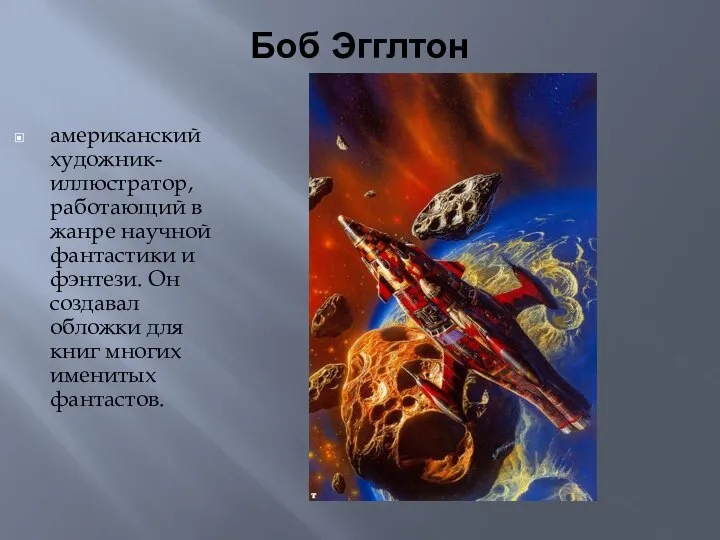 Боб Эгглтон

американский художник-иллюстратор, работающий в жанре научной фантастики и фэнтези. Он создавал обложки для книг многих именитых фантастов.